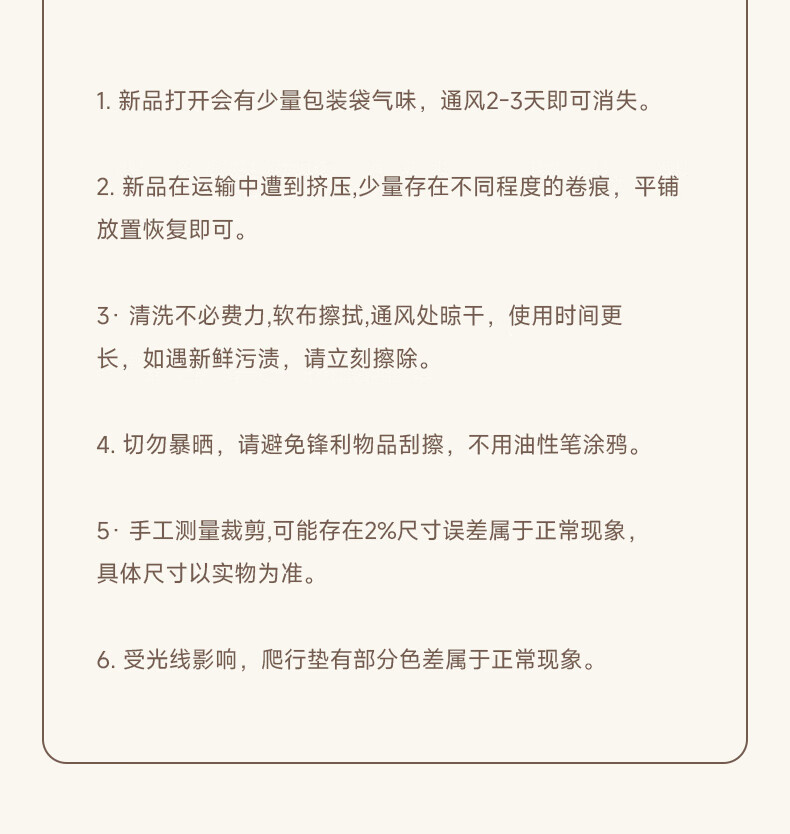 1. 新品打开会有少量包装袋气味，通风2-3天即可消失。

2. 新品在运输中遭到挤压,少量存在不同程度的卷痕，平铺放置恢复即可。

3· 清洗不必费力,软布擦拭,通风处晾干，使用时间更长，如遇新鲜污渍，请立刻擦除。

4. 切勿暴晒，请避免锋利物品刮擦，不用油性笔涂鸦。

5· 手工测量裁剪,可能存在2%尺寸误差属于正常现象，具体尺寸以实物为准。

6. 受光线影响，爬行垫有部分色差属于正常现象。